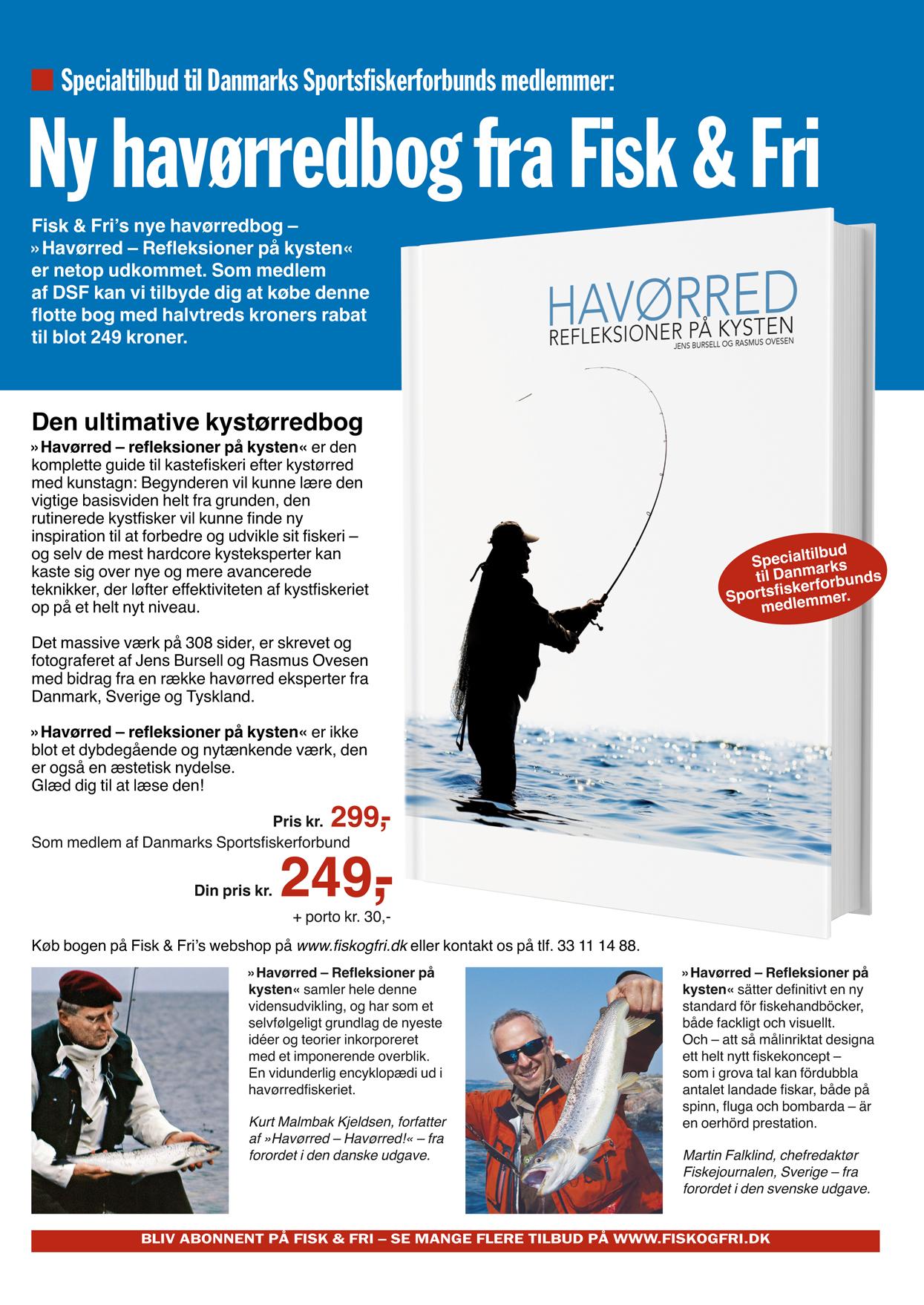 Specialtilbud til Danmarks Sportsfiskerforbunds medlemmer:

Ny havørredbog fra Fisk & Fri

Fisk & Fri's nye havørredbog – »Havørred – Refleksioner på kysten« er netop udkommet. Som medlem af DSF kan vi tilbyde dig at købe denne flotte bog med halvtreds kroners rabat til blot 249 kroner.

HAVØRRED
REFLEKSIONER PÅ KYSTEN
JENS BURSELL OG RASMUS OVESEN

Specialtilbud til Danmarks Sportsfiskerforbunds medlemmer.

Den ultimative kystørredbog

»Havørred – refleksioner på kysten« er den komplette guide til kastefiskeri efter kystørred med kunstagn: Begynderen vil kunne lære den vigtige basisviden helt fra grunden, den rutinerede kystfisker vil kunne finde ny inspiration til at forbedre og udvikle sit fiskeri – og selv de mest hardcore kysteksperter kan kaste sig over nye og mere avancerede teknikker, der løfter effektiviteten af kystfiskeriet op på et helt nyt niveau.

Det massive værk på 308 sider, er skrevet og fotograferet af Jens Bursell og Rasmus Ovesen med bidrag fra en række havørred eksperter fra Danmark, Sverige og Tyskland.

»Havørred – refleksioner på kysten« er ikke blot et dybdegående og nytænkende værk, den er også en æstetisk nydelse.
Glæd dig til at læse den!

Pris kr. 299,-
Som medlem af Danmarks Sportsfiskerforbund
Din pris kr. 249,-
+ porto kr. 30,-

Køb bogen på Fisk & Fri's webshop på www.fiskogfri.dk eller kontakt os på tlf. 33 11 14 88.

»Havørred – Refleksioner på kysten« samler hele denne vidensudvikling, og har som et selvfølgeligt grundlag de nyeste idéer og teorier inkorporeret med et imponerende overblik. En vidunderlig encyklopædi ud i havørredfiskeriet.

Kurt Malmbak Kjeldsen, forfatter af »Havørred – Havørred!« – fra forordet i den danske udgave.

»Havørred – Refleksioner på kysten« sätter definitivt en ny standard för fiskehandböcker, både fackligt och visuellt.
Och – att så målinriktat designa ett helt nytt fiskekoncept – som i grova tal kan fördubbla antalet landade fiskar, både på spinn, fluga och bombarda – är en oerhörd prestation.

Martin Falklind, chefredaktør Fiskejournalen, Sverige – fra forordet i den svenske udgave.

BLIV ABONNENT PÅ FISK & FRI – SE MANGE FLERE TILBUD PÅ WWW.FISKOGFRI.DK